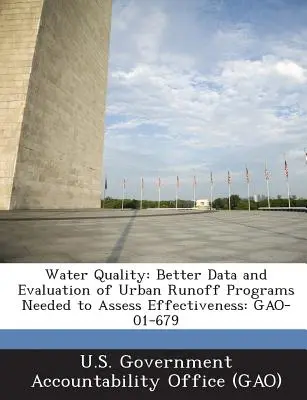 Water Quality: Better Data and Evaluation of Urban Runoff Programs Needed to Assess Effectiveness: GAO-01-679

U.S. Government Accountability Office (GAO)